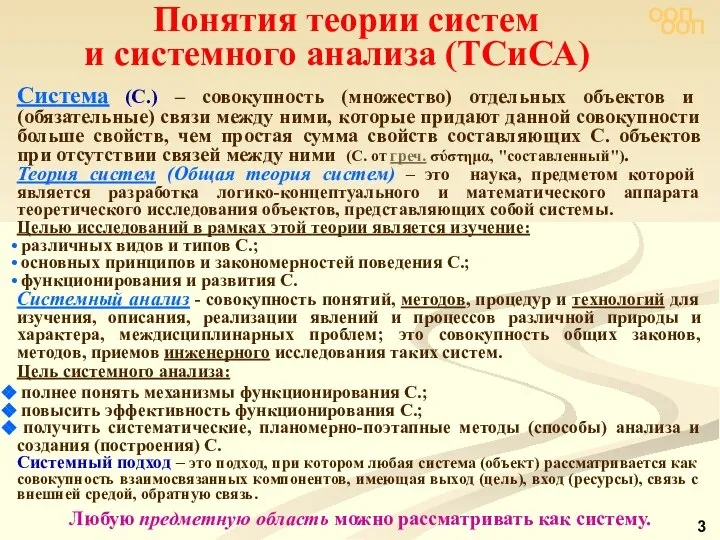 Понятия теории систем и системного анализа (ТСиСА)

ООП ООП

Система (С.) – совокупность (множество) отдельных объектов и (обязательные) связи между ними, которые придают данной совокупности больше свойств, чем простая сумма свойств составляющих С. объектов при отсутствии связей между ними (С. от греч. σύστημα, "составленный").

Теория систем (Общая теория систем) – это наука, предметом которой является разработка логико-концептуального и математического аппарата теоретического исследования объектов, представляющих собой системы.

Целью исследований в рамках этой теории является изучение:
• различных видов и типов С.;
• основных принципов и закономерностей поведения С.;
• функционирования и развития С.

Системный анализ - совокупность понятий, методов, процедур и технологий для изучения, описания, реализации явлений и процессов различной природы и характера, междисциплинарных проблем; это совокупность общих законов, методов, приемов инженерного исследования таких систем.

Цель системного анализа:
◆ полнее понять механизмы функционирования С.;
◆ повысить эффективность функционирования С.;
◆ получить систематические, планомерно-поэтапные методы (способы) анализа и создания (построения) С.

Системный подход – это подход, при котором любая система (объект) рассматривается как совокупность взаимосвязанных компонентов, имеющая выход (цель), вход (ресурсы), связь с внешней средой, обратную связь.

Любую предметную область можно рассматривать как систему.

3